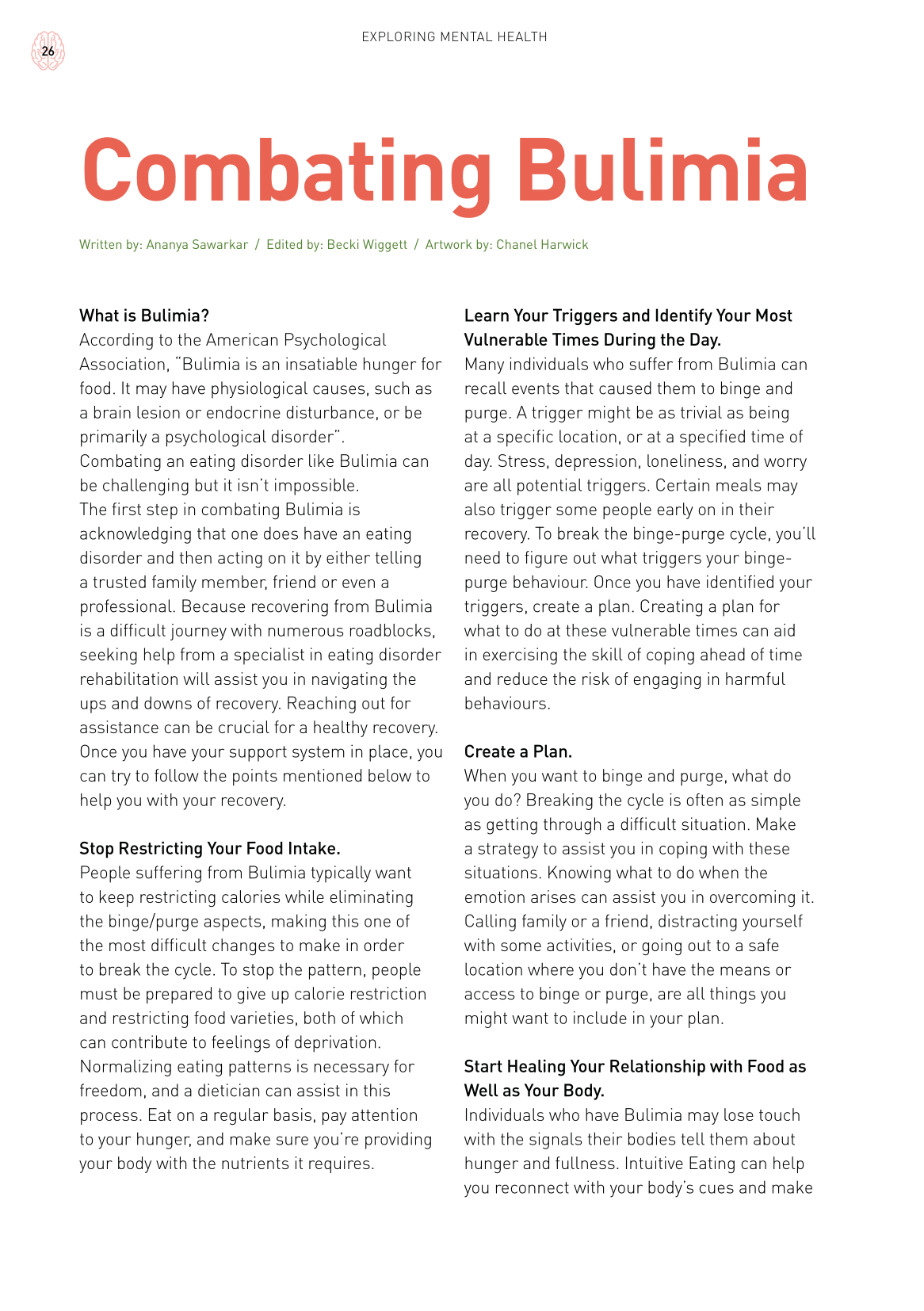 26

EXPLORING MENTAL HEALTH

Combating Bulimia

Written by: Ananya Sawarkar / Edited by: Becki Wiggett / Artwork by: Chanel Harwick

What is Bulimia?
According to the American Psychological Association, "Bulimia is an insatiable hunger for food. It may have physiological causes, such as a brain lesion or endocrine disturbance, or be primarily a psychological disorder".
Combating an eating disorder like Bulimia can be challenging but it isn't impossible.
The first step in combating Bulimia is acknowledging that one does have an eating disorder and then acting on it by either telling a trusted family member, friend or even a professional. Because recovering from Bulimia is a difficult journey with numerous roadblocks, seeking help from a specialist in eating disorder rehabilitation will assist you in navigating the ups and downs of recovery. Reaching out for assistance can be crucial for a healthy recovery. Once you have your support system in place, you can try to follow the points mentioned below to help you with your recovery.

Stop Restricting Your Food Intake.
People suffering from Bulimia typically want to keep restricting calories while eliminating the binge/purge aspects, making this one of the most difficult changes to make in order to break the cycle. To stop the pattern, people must be prepared to give up calorie restriction and restricting food varieties, both of which can contribute to feelings of deprivation. Normalizing eating patterns is necessary for freedom, and a dietician can assist in this process. Eat on a regular basis, pay attention to your hunger, and make sure you're providing your body with the nutrients it requires.

Learn Your Triggers and Identify Your Most Vulnerable Times During the Day.
Many individuals who suffer from Bulimia can recall events that caused them to binge and purge. A trigger might be as trivial as being at a specific location, or at a specified time of day. Stress, depression, loneliness, and worry are all potential triggers. Certain meals may also trigger some people early on in their recovery. To break the binge-purge cycle, you'll need to figure out what triggers your binge-purge behaviour. Once you have identified your triggers, create a plan. Creating a plan for what to do at these vulnerable times can aid in exercising the skill of coping ahead of time and reduce the risk of engaging in harmful behaviours.

Create a Plan.
When you want to binge and purge, what do you do? Breaking the cycle is often as simple as getting through a difficult situation. Make a strategy to assist you in coping with these situations. Knowing what to do when the emotion arises can assist you in overcoming it. Calling family or a friend, distracting yourself with some activities, or going out to a safe location where you don't have the means or access to binge or purge, are all things you might want to include in your plan.

Start Healing Your Relationship with Food as Well as Your Body.
Individuals who have Bulimia may lose touch with the signals their bodies tell them about hunger and fullness. Intuitive Eating can help you reconnect with your body's cues and make